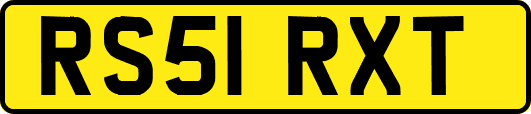 RS51 RXT